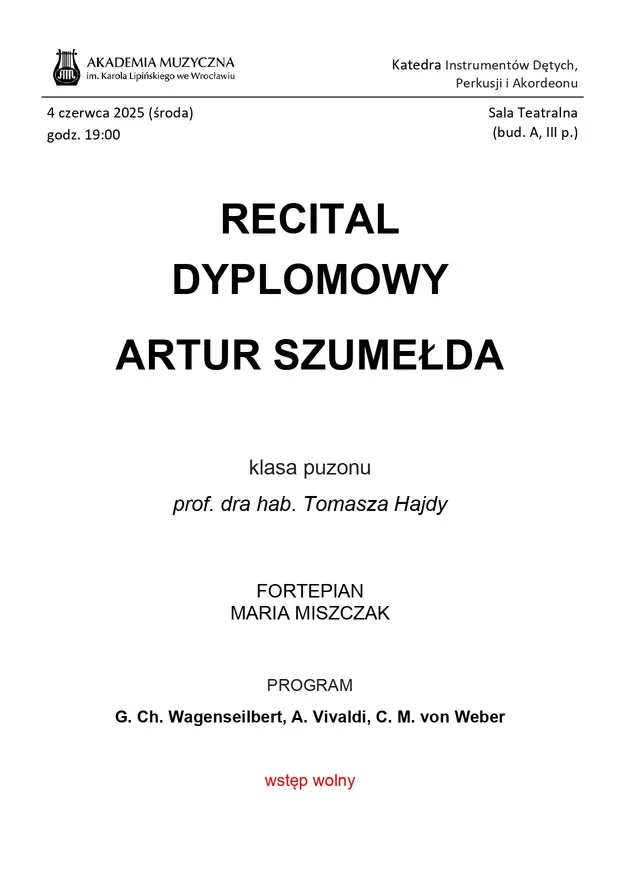 AKADEMIA MUZYCZNA
im. Karola Lipińskiego we Wrocławiu

Katedra Instrumentów Dętych, Perkusji i Akordeonu

4 czerwca 2025 (środa)
godz. 19:00

Sala Teatralna
(bud. A, III p.)

RECITAL
DYPLOMOWY

ARTUR SZUMEŁDA

klasa puzonu

prof. dra hab. Tomasza Hajdy

FORTEPIAN
MARIA MISZCZAK

PROGRAM

G. Ch. Wagenseilbert, A. Vivaldi, C. M. von Weber

wstęp wolny